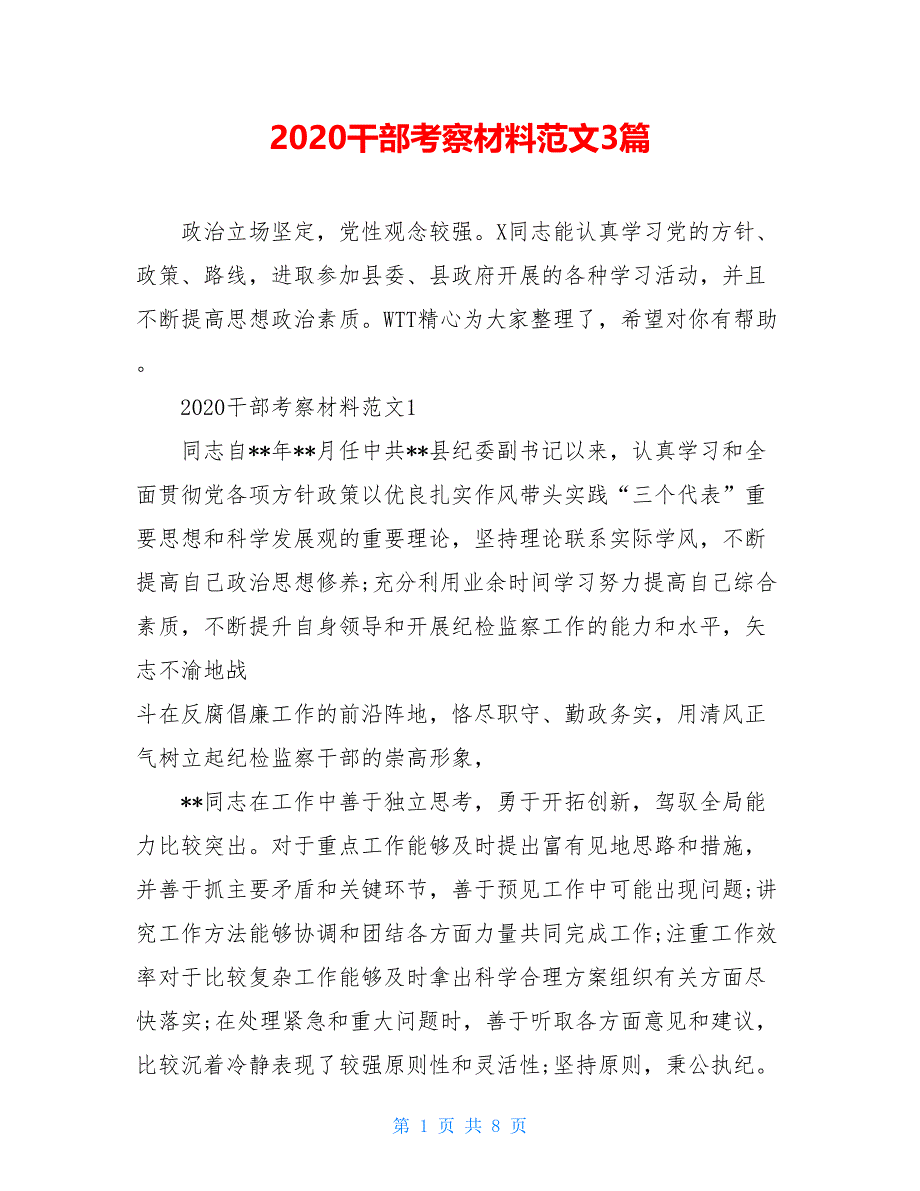 2020干部考察材料范文3篇

政治立场坚定，党性观念较强。X同志能认真学习党的方针、政策、路线，进取参加县委、县政府开展的各种学习活动，并且不断提高思想政治素质。WTT精心为大家整理了，希望对你有帮助。

2020干部考察材料范文1

同志自**年**月任中共**县纪委副书记以来，认真学习和全面贯彻党各项方针政策以优良扎实作风带头实践“三个代表”重要思想和科学发展观的重要理论，坚持理论联系实际学风，不断提高自己政治思想修养;充分利用业余时间学习努力提高自己综合素质，不断提升自身领导和开展纪检监察工作的能力和水平，矢志不渝地战

斗在反腐倡廉工作的前沿阵地，恪尽职守、勤政务实，用清风正气树立起纪检监察干部的崇高形象，

**同志在工作中善于独立思考，勇于开拓创新，驾驭全局能力比较突出。对于重点工作能够及时提出富有见地思路和措施，并善于抓主要矛盾和关键环节，善于预见工作中可能出现问题;讲究工作方法能够协调和团结各方面力量共同完成工作;注重工作效率对于比较复杂工作能够及时拿出科学合理方案组织有关方面尽快落实;在处理紧急和重大问题时，善于听取各方面意见和建议，比较沉着冷静表现了较强原则性和灵活性;坚持原则，秉公执纪。

第 1 页 共 8 页